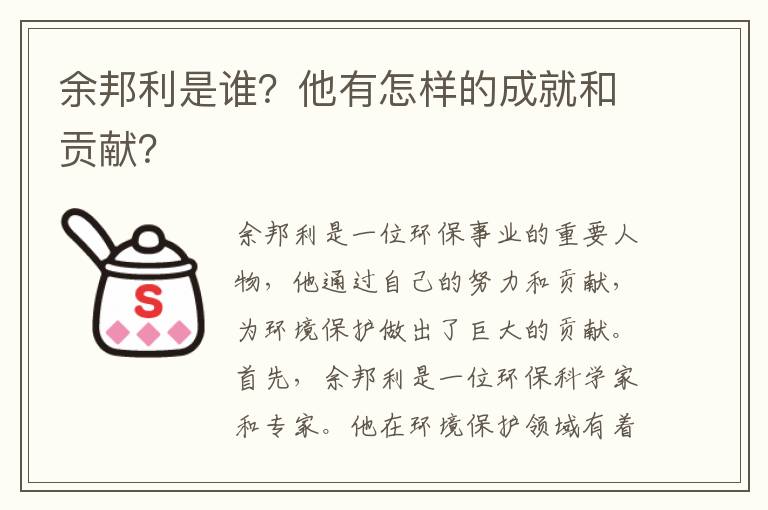 余邦利是谁？他有怎样的成就和贡献？

S

余邦利是一位环保事业的重要人物，他通过自己的努力和贡献，为环境保护做出了巨大的贡献。首先，余邦利是一位环保科学家和专家。他在环境保护领域有着